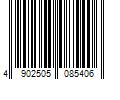 4 902505 085406